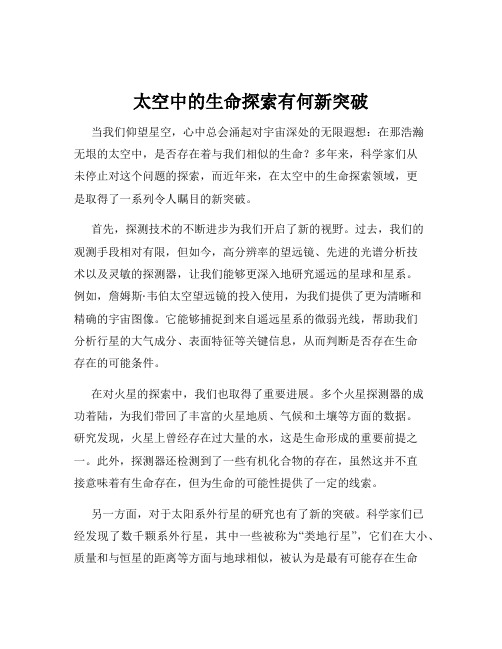 太空中的生命探索有何新突破

当我们仰望星空，心中总会涌起对宇宙深处的无限遐想：在那浩瀚无垠的太空中，是否存在着与我们相似的生命？多年来，科学家们从未停止对这个问题的探索，而近年来，在太空中的生命探索领域，更是取得了一系列令人瞩目的新突破。

首先，探测技术的不断进步为我们开启了新的视野。过去，我们的观测手段相对有限，但如今，高分辨率的望远镜、先进的光谱分析技术以及灵敏的探测器，让我们能够更深入地研究遥远的星球和星系。例如，詹姆斯·韦伯太空望远镜的投入使用，为我们提供了更为清晰和精确的宇宙图像。它能够捕捉到来自遥远星系的微弱光线，帮助我们分析行星的大气成分、表面特征等关键信息，从而判断是否存在生命存在的可能条件。

在对火星的探索中，我们也取得了重要进展。多个火星探测器的成功着陆，为我们带回了丰富的火星地质、气候和土壤等方面的数据。研究发现，火星上曾经存在过大量的水，这是生命形成的重要前提之一。此外，探测器还检测到了一些有机化合物的存在，虽然这并不直接意味着有生命存在，但为生命的可能性提供了一定的线索。

另一方面，对于太阳系外行星的研究也有了新的突破。科学家们已经发现了数千颗系外行星，其中一些被称为“类地行星”，它们在大小、质量和与恒星的距离等方面与地球相似，被认为是最有可能存在生命